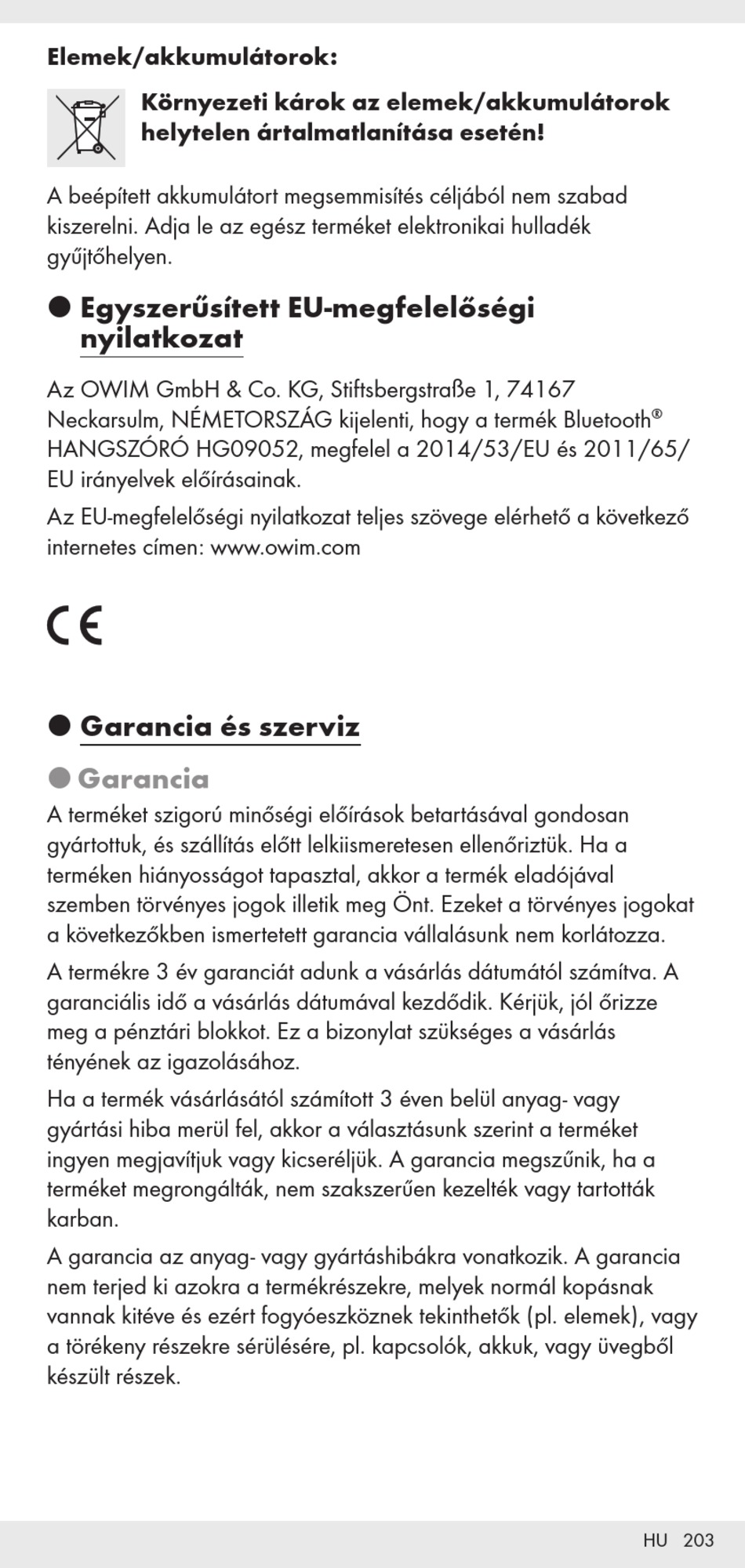 Elemek/akkumulátorok:

Környezeti károk az elemek/akkumulátorok helytelen ártalmatlanítása esetén!

A beépített akkumulátort megsemmisítés céljából nem szabad kiszerelni. Adja le az egész terméket elektronikai hulladék gyűjtőhelyen.

● Egyszerűsített EU-megfelelőségi nyilatkozat

Az OWIM GmbH & Co. KG, Stiftsbergstraße 1, 74167 Neckarsulm, NÉMETORSZÁG kijelenti, hogy a termék Bluetooth® HANGSZÓRÓ HG09052, megfelel a 2014/53/EU és 2011/65/EU irányelvek előírásainak.

Az EU-megfelelőségi nyilatkozat teljes szövege elérhető a következő internetes címen: www.owim.com

CE

● Garancia és szerviz

● Garancia

A terméket szigorú minőségi előírások betartásával gondosan gyártottuk, és szállítás előtt lelkiismeretesen ellenőriztük. Ha a terméken hiányosságot tapasztal, akkor a termék eladójával szemben törvényes jogok illetik meg Önt. Ezeket a törvényes jogokat a következőkben ismertetett garancia vállalásunk nem korlátozza.

A termékre 3 év garanciát adunk a vásárlás dátumától számítva. A garanciális idő a vásárlás dátumával kezdődik. Kérjük, jól őrizze meg a pénztári blokkot. Ez a bizonylat szükséges a vásárlás tényének az igazolásához.

Ha a termék vásárlásától számított 3 éven belül anyag- vagy gyártási hiba merül fel, akkor a választásunk szerint a terméket ingyen megjavítjuk vagy kicseréljük. A garancia megszűnik, ha a terméket megrongálták, nem szakszerűen kezelték vagy tartották karban.

A garancia az anyag- vagy gyártáshibákra vonatkozik. A garancia nem terjed ki azokra a termékrészekre, melyek normál kopásnak vannak kitéve és ezért fogyóeszköznek tekinthetők (pl. elemek), vagy a törékeny részekre sérülésére, pl. kapcsolók, akkuk, vagy üvegből készült részek.

HU 203